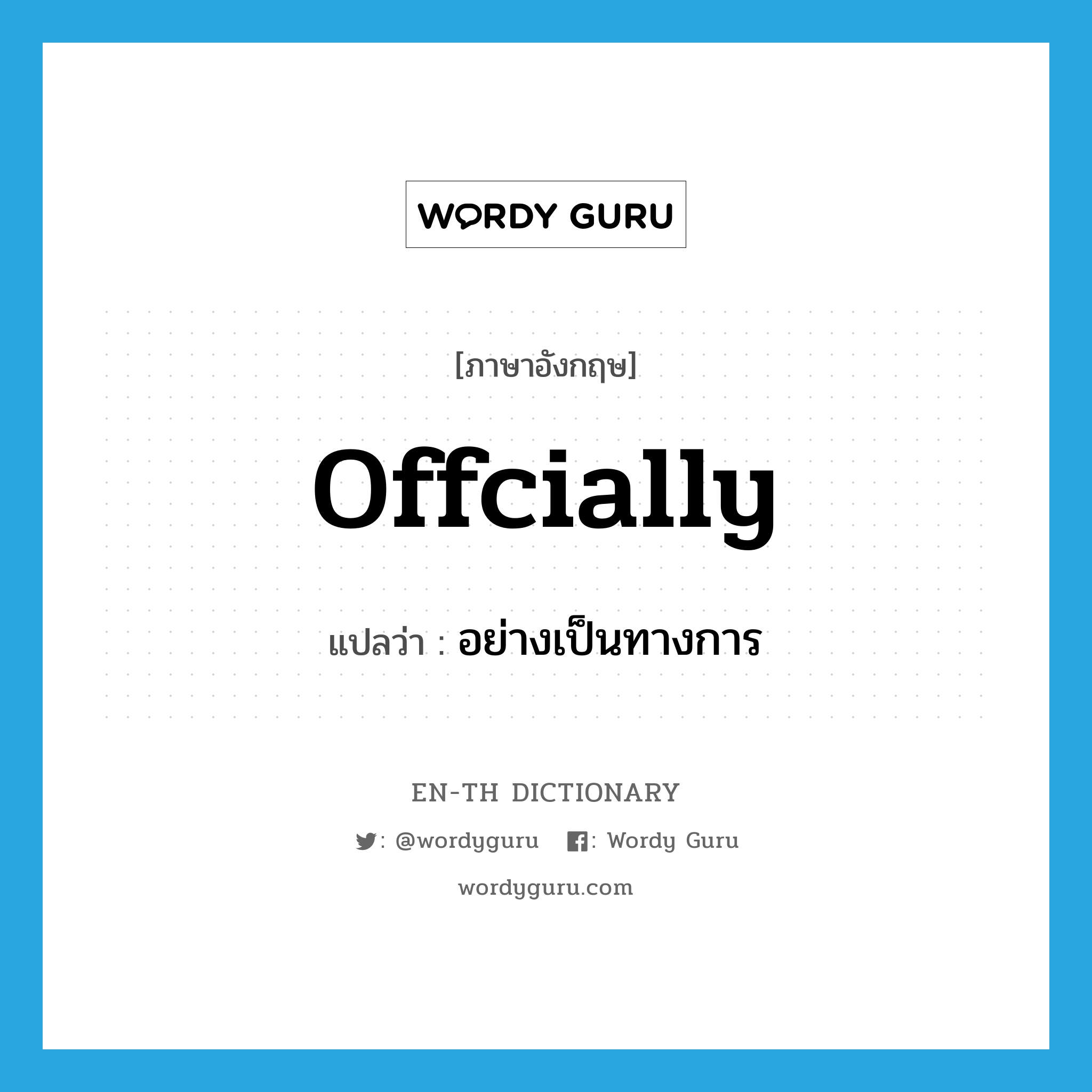 WORDY GURU

[ภาษาอังกฤษ]

Offcially

แปลว่า : อย่างเป็นทางการ

EN-TH DICTIONARY

: @wordyguru : Wordy Guru

wordyguru.com